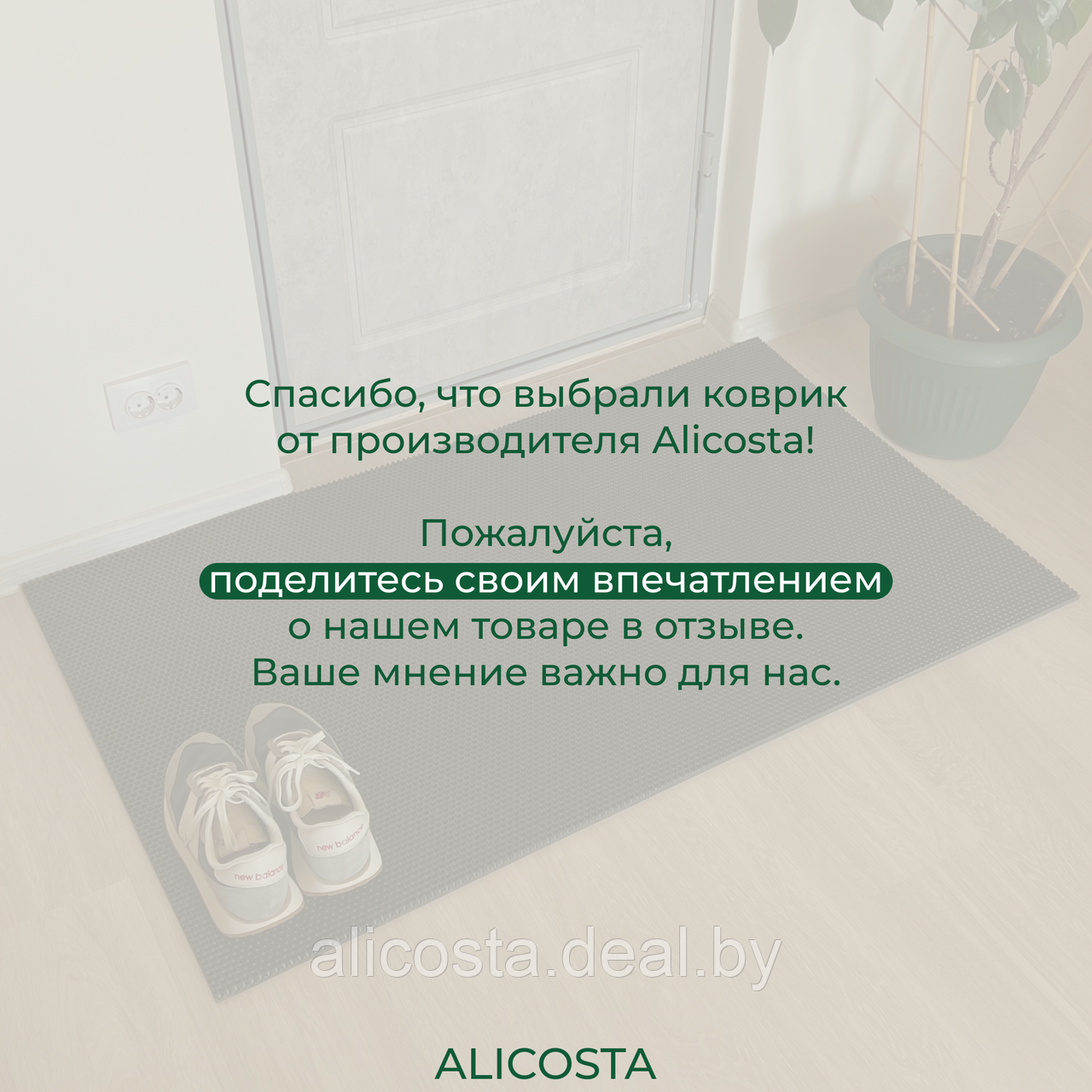 Спасибо, что выбрали коврик от производителя Alicosta!

Пожалуйста, поделитесь своим впечатлением о нашем товаре в отзыве. Ваше мнение важно для нас.

new balance

new balance

alicosta.deal.by

ALICOSTA